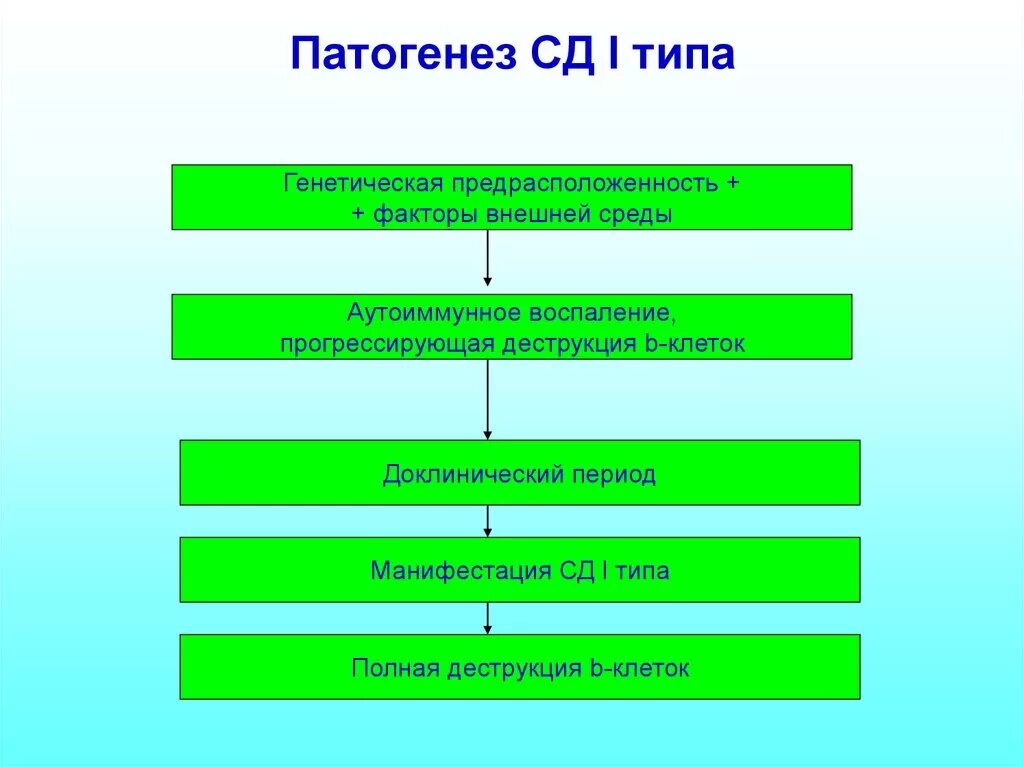 Патогенез СД I типа

Генетическая предрасположенность +
+ факторы внешней среды

Аутоиммунное воспаление,
прогрессирующая деструкция b-клеток

Доклинический период

Манифестация СД I типа

Полная деструкция b-клеток